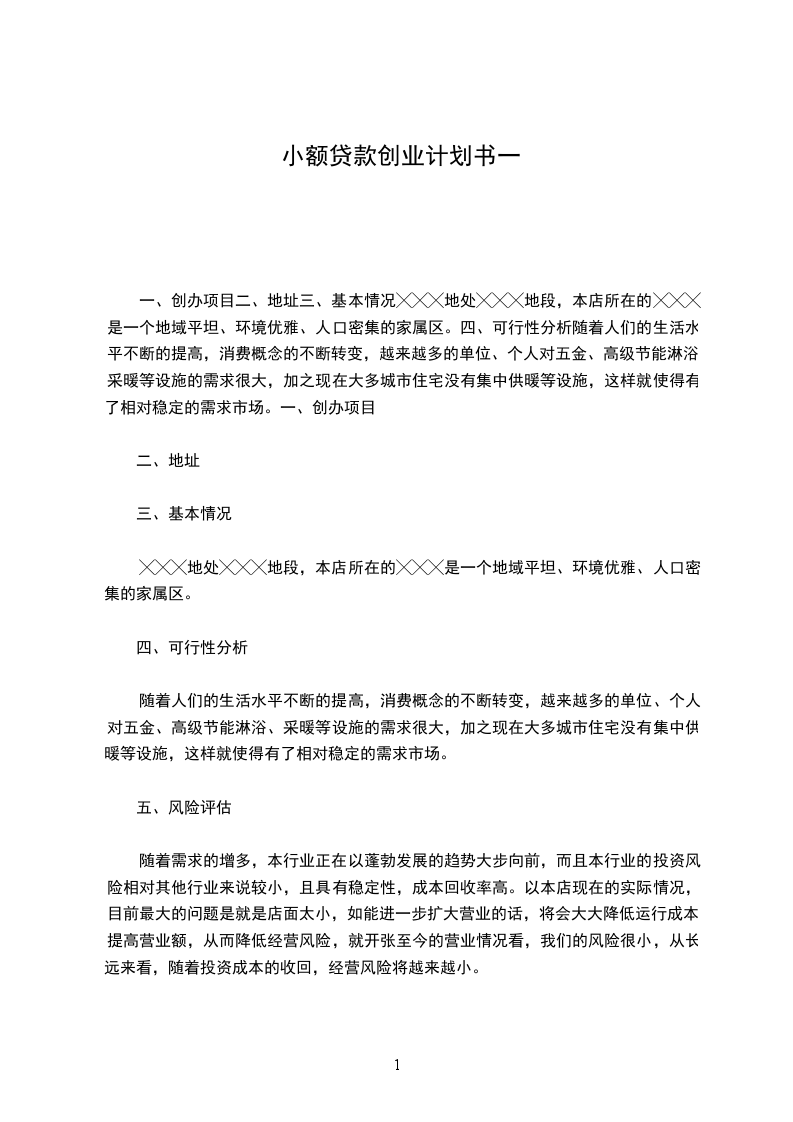 小额贷款创业计划书一

一、创办项目二、地址三、基本情况╳╳╳地处╳╳╳地段，本店所在的╳╳╳是一个地域平坦、环境优雅、人口密集的家属区。四、可行性分析随着人们的生活水平不断的提高，消费概念的不断转变，越来越多的单位、个人对五金、高级节能淋浴采暖等设施的需求很大，加之现在大多城市住宅没有集中供暖等设施，这样就使得有了相对稳定的需求市场。一、创办项目

二、地址

三、基本情况

╳╳╳地处╳╳╳地段，本店所在的╳╳╳是一个地域平坦、环境优雅、人口密集的家属区。

四、可行性分析

随着人们的生活水平不断的提高，消费概念的不断转变，越来越多的单位、个人对五金、高级节能淋浴、采暖等设施的需求很大，加之现在大多城市住宅没有集中供暖等设施，这样就使得有了相对稳定的需求市场。

五、风险评估

随着需求的增多，本行业正在以蓬勃发展的趋势大步向前，而且本行业的投资风险相对其他行业来说较小，且具有稳定性，成本回收率高。以本店现在的实际情况，目前最大的问题是就是店面太小，如能进一步扩大营业的话，将会大大降低运行成本提高营业额，从而降低经营风险，就开张至今的营业情况看，我们的风险很小，从长远来看，随着投资成本的收回，经营风险将越来越小。

1